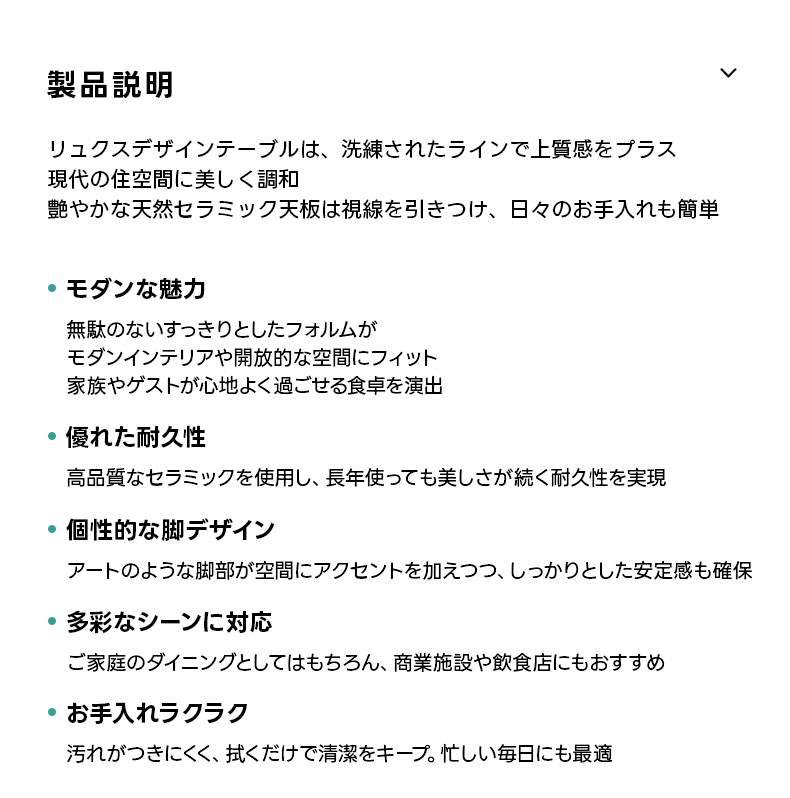 製品説明

リュクスデザインテーブルは、洗練されたラインで上質感をプラス
現代の住空間に美しく調和
艶やかな天然セラミック天板は視線を引きつけ、日々のお手入れも簡単

• モダンな魅力

無駄のないすっきりとしたフォルムが
モダンインテリアや開放的な空間にフィット
家族やゲストが心地よく過ごせる食卓を演出

• 優れた耐久性

高品質なセラミックを使用し、長年使っても美しさが続く耐久性を実現

• 個性的な脚デザイン

アートのような脚部が空間にアクセントを加えつつ、しっかりとした安定感も確保

• 多彩なシーンに対応

ご家庭のダイニングとしてはもちろん、商業施設や飲食店にもおすすめ

• お手入れラクラク

汚れがつきにくく、拭くだけで清潔をキープ。忙しい毎日にも最適